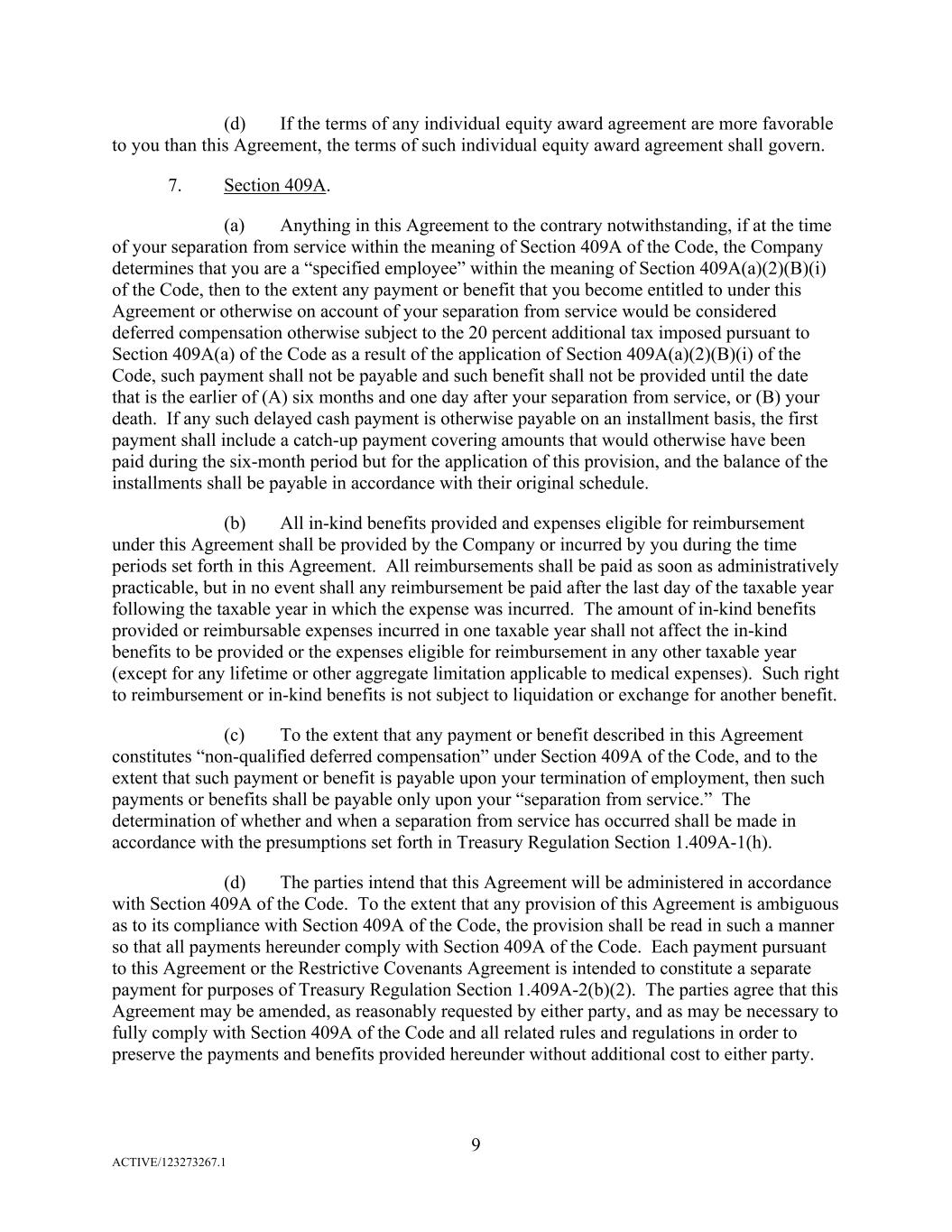 (d) If the terms of any individual equity award agreement are more favorable to you than this Agreement, the terms of such individual equity award agreement shall govern.

7. Section 409A.

(a) Anything in this Agreement to the contrary notwithstanding, if at the time of your separation from service within the meaning of Section 409A of the Code, the Company determines that you are a “specified employee” within the meaning of Section 409A(a)(2)(B)(i) of the Code, then to the extent any payment or benefit that you become entitled to under this Agreement or otherwise on account of your separation from service would be considered deferred compensation otherwise subject to the 20 percent additional tax imposed pursuant to Section 409A(a) of the Code as a result of the application of Section 409A(a)(2)(B)(i) of the Code, such payment shall not be payable and such benefit shall not be provided until the date that is the earlier of (A) six months and one day after your separation from service, or (B) your death. If any such delayed cash payment is otherwise payable on an installment basis, the first payment shall include a catch-up payment covering amounts that would otherwise have been paid during the six-month period but for the application of this provision, and the balance of the installments shall be payable in accordance with their original schedule.

(b) All in-kind benefits provided and expenses eligible for reimbursement under this Agreement shall be provided by the Company or incurred by you during the time periods set forth in this Agreement. All reimbursements shall be paid as soon as administratively practicable, but in no event shall any reimbursement be paid after the last day of the taxable year following the taxable year in which the expense was incurred. The amount of in-kind benefits provided or reimbursable expenses incurred in one taxable year shall not affect the in-kind benefits to be provided or the expenses eligible for reimbursement in any other taxable year (except for any lifetime or other aggregate limitation applicable to medical expenses). Such right to reimbursement or in-kind benefits is not subject to liquidation or exchange for another benefit.

(c) To the extent that any payment or benefit described in this Agreement constitutes “non-qualified deferred compensation” under Section 409A of the Code, and to the extent that such payment or benefit is payable upon your termination of employment, then such payments or benefits shall be payable only upon your “separation from service.” The determination of whether and when a separation from service has occurred shall be made in accordance with the presumptions set forth in Treasury Regulation Section 1.409A-1(h).

(d) The parties intend that this Agreement will be administered in accordance with Section 409A of the Code. To the extent that any provision of this Agreement is ambiguous as to its compliance with Section 409A of the Code, the provision shall be read in such a manner so that all payments hereunder comply with Section 409A of the Code. Each payment pursuant to this Agreement or the Restrictive Covenants Agreement is intended to constitute a separate payment for purposes of Treasury Regulation Section 1.409A-2(b)(2). The parties agree that this Agreement may be amended, as reasonably requested by either party, and as may be necessary to fully comply with Section 409A of the Code and all related rules and regulations in order to preserve the payments and benefits provided hereunder without additional cost to either party.

9

ACTIVE/123273267.1